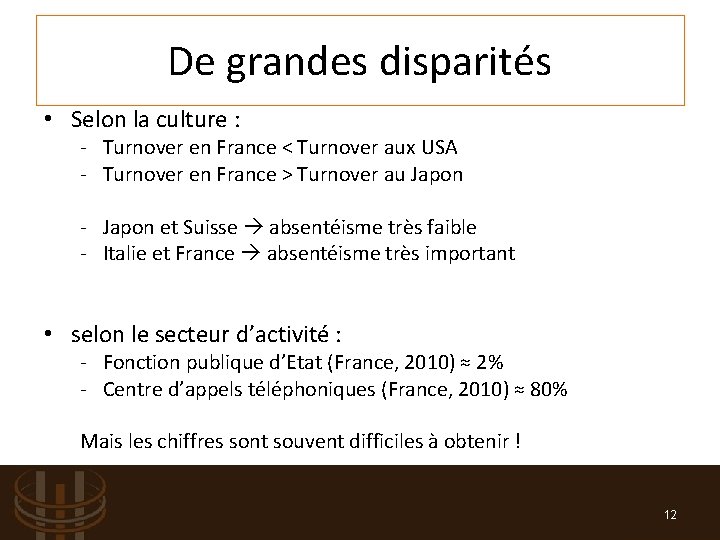 De grandes disparités

• Selon la culture :
- Turnover en France < Turnover aux USA
- Turnover en France > Turnover au Japon

- Japon et Suisse → absentéisme très faible
- Italie et France → absentéisme très important

• selon le secteur d'activité :
- Fonction publique d'Etat (France, 2010) ≈ 2%
- Centre d'appels téléphoniques (France, 2010) ≈ 80%

Mais les chiffres sont souvent difficiles à obtenir !

12